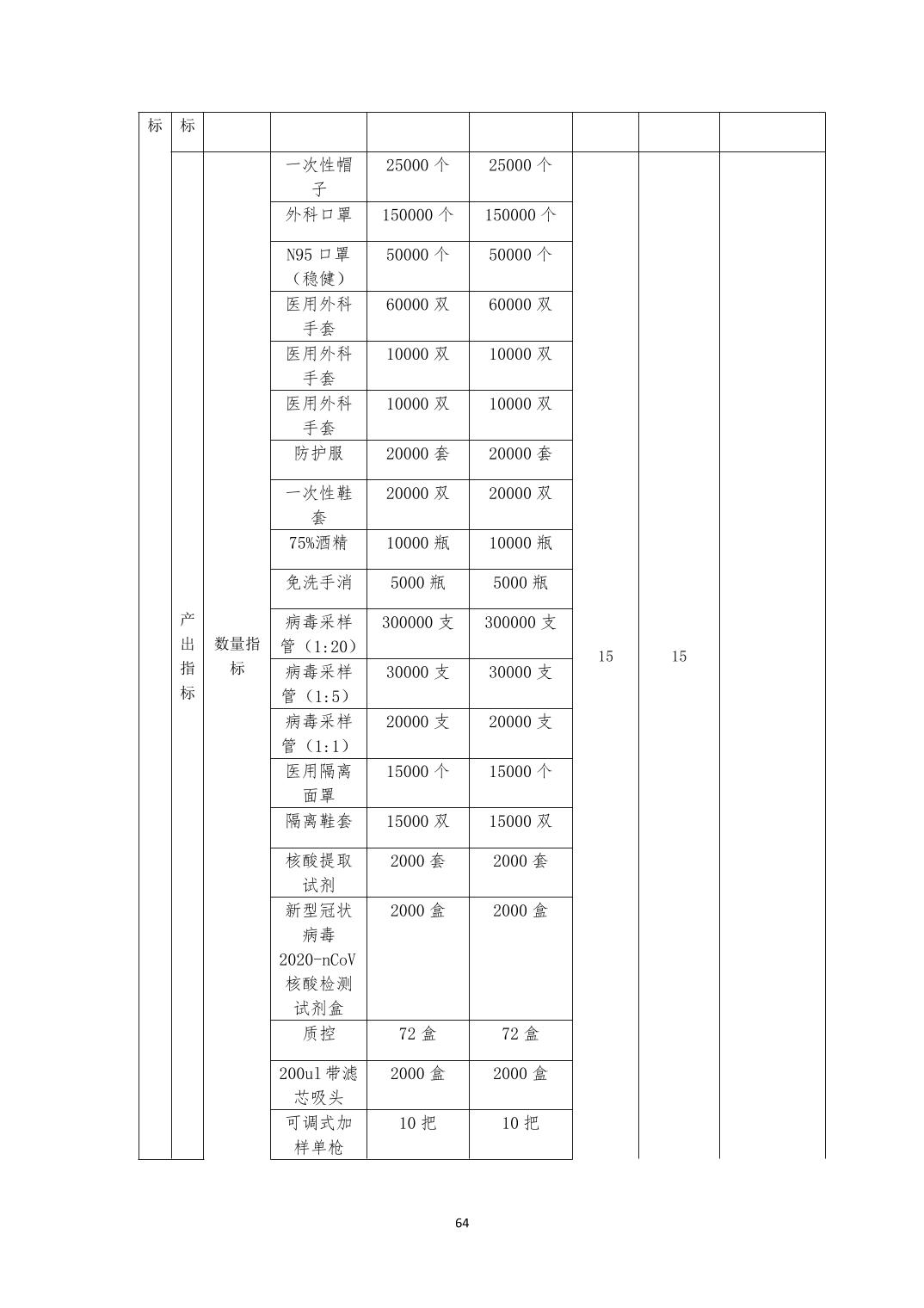 | 标 | 标 | | | | | | | |
|---|---|---|---|---|---|---|---|---|
| | 产出指标 | 数量指标 | 一次性帽子 | 25000 个 | 25000 个 | 15 | 15 | |
| | | | 外科口罩 | 150000 个 | 150000 个 | | | |
| | | | N95 口罩（稳健） | 50000 个 | 50000 个 | | | |
| | | | 医用外科手套 | 60000 双 | 60000 双 | | | |
| | | | 医用外科手套 | 10000 双 | 10000 双 | | | |
| | | | 医用外科手套 | 10000 双 | 10000 双 | | | |
| | | | 防护服 | 20000 套 | 20000 套 | | | |
| | | | 一次性鞋套 | 20000 双 | 20000 双 | | | |
| | | | 75%酒精 | 10000 瓶 | 10000 瓶 | | | |
| | | | 免洗手消 | 5000 瓶 | 5000 瓶 | | | |
| | | | 病毒采样管（1:20） | 300000 支 | 300000 支 | | | |
| | | | 病毒采样管（1:5） | 30000 支 | 30000 支 | | | |
| | | | 病毒采样管（1:1） | 20000 支 | 20000 支 | | | |
| | | | 医用隔离面罩 | 15000 个 | 15000 个 | | | |
| | | | 隔离鞋套 | 15000 双 | 15000 双 | | | |
| | | | 核酸提取试剂 | 2000 套 | 2000 套 | | | |
| | | | 新型冠状病毒 2020-nCoV 核酸检测试剂盒 | 2000 盒 | 2000 盒 | | | |
| | | | 质控 | 72 盒 | 72 盒 | | | |
| | | | 200ul 带滤芯吸头 | 2000 盒 | 2000 盒 | | | |
| | | | 可调式加样单枪 | 10 把 | 10 把 | | | |

64